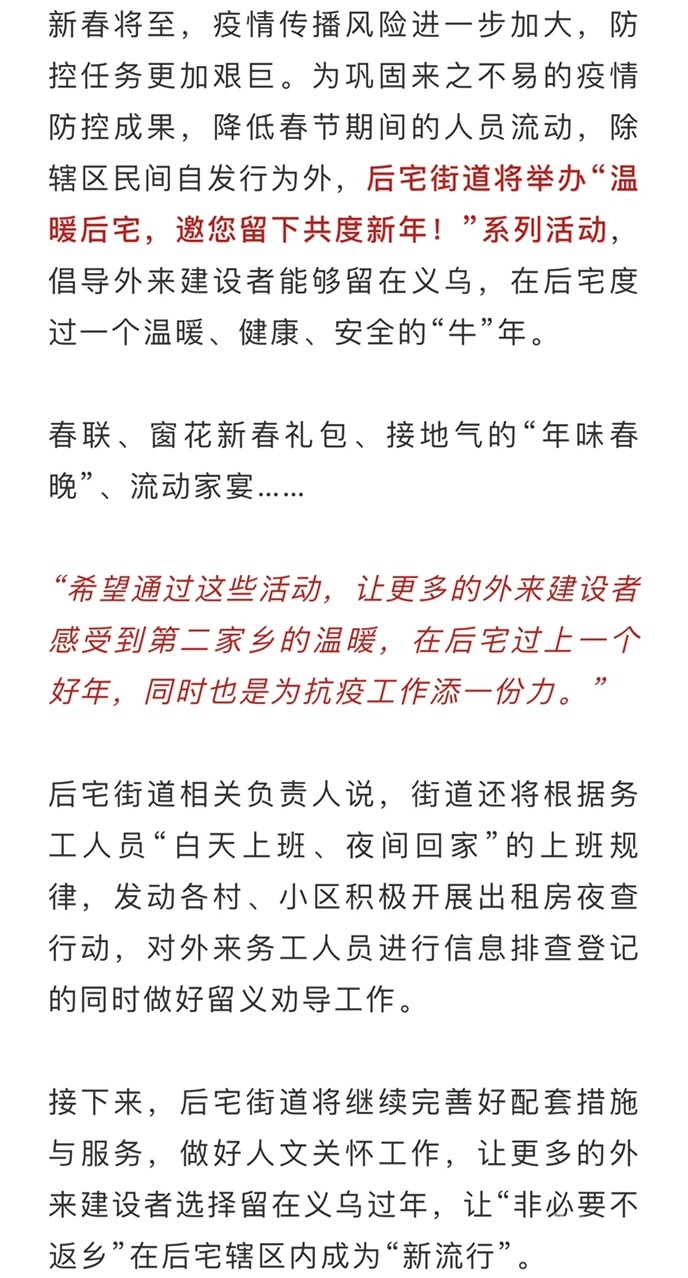 新春将至，疫情传播风险进一步加大，防控任务更加艰巨。为巩固来之不易的疫情防控成果，降低春节期间的人员流动，除辖区民间自发行为外，后宅街道将举办“温暖后宅，邀您留下共度新年！”系列活动，倡导外来建设者能够留在义乌，在后宅度过一个温暖、健康、安全的“牛”年。

春联、窗花新春礼包、接地气的“年味春晚”、流动家宴……

“希望通过这些活动，让更多的外来建设者感受到第二家乡的温暖，在后宅过上一个好年，同时也是为抗疫工作添一份力。”

后宅街道相关负责人说，街道还将根据务工人员“白天上班、夜间回家”的上班规律，发动各村、小区积极开展出租房夜查行动，对外来务工人员进行信息排查登记的同时做好留义劝导工作。

接下来，后宅街道将继续完善好配套措施与服务，做好人文关怀工作，让更多的外来建设者选择留在义乌过年，让“非必要不返乡”在后宅辖区内成为“新流行”。